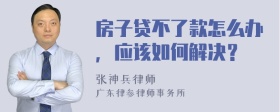 房子贷不了款怎么办，应该如何解决？

张神兵律师
广东律参律师事务所